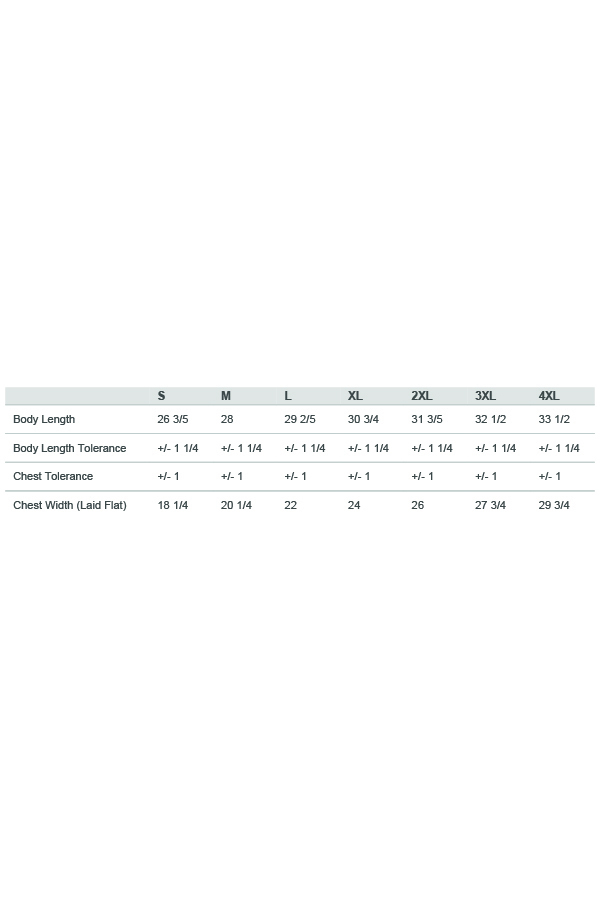 | | S | M | L | XL | 2XL | 3XL | 4XL |
|---|---|---|---|---|---|---|---|
| Body Length | 26 3/5 | 28 | 29 2/5 | 30 3/4 | 31 3/5 | 32 1/2 | 33 1/2 |
| Body Length Tolerance | +/- 1 1/4 | +/- 1 1/4 | +/- 1 1/4 | +/- 1 1/4 | +/- 1 1/4 | +/- 1 1/4 | +/- 1 1/4 |
| Chest Tolerance | +/- 1 | +/- 1 | +/- 1 | +/- 1 | +/- 1 | +/- 1 | +/- 1 |
| Chest Width (Laid Flat) | 18 1/4 | 20 1/4 | 22 | 24 | 26 | 27 3/4 | 29 3/4 |